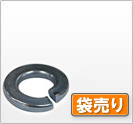 袋売り